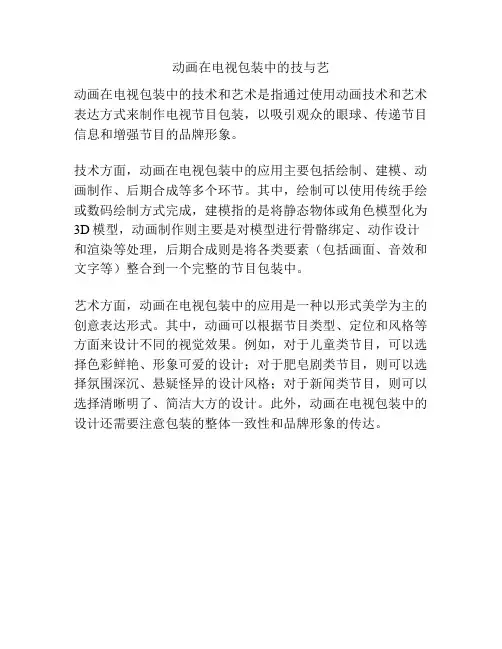 动画在电视包装中的技与艺

动画在电视包装中的技术和艺术是指通过使用动画技术和艺术表达方式来制作电视节目包装，以吸引观众的眼球、传递节目信息和增强节目的品牌形象。

技术方面，动画在电视包装中的应用主要包括绘制、建模、动画制作、后期合成等多个环节。其中，绘制可以使用传统手绘或数码绘制方式完成，建模指的是将静态物体或角色模型化为3D模型，动画制作则主要是对模型进行骨骼绑定、动作设计和渲染等处理，后期合成则是将各类要素（包括画面、音效和文字等）整合到一个完整的节目包装中。

艺术方面，动画在电视包装中的应用是一种以形式美学为主的创意表达形式。其中，动画可以根据节目类型、定位和风格等方面来设计不同的视觉效果。例如，对于儿童类节目，可以选择色彩鲜艳、形象可爱的设计；对于肥皂剧类节目，则可以选择氛围深沉、悬疑怪异的设计风格；对于新闻类节目，则可以选择清晰明了、简洁大方的设计。此外，动画在电视包装中的设计还需要注意包装的整体一致性和品牌形象的传达。